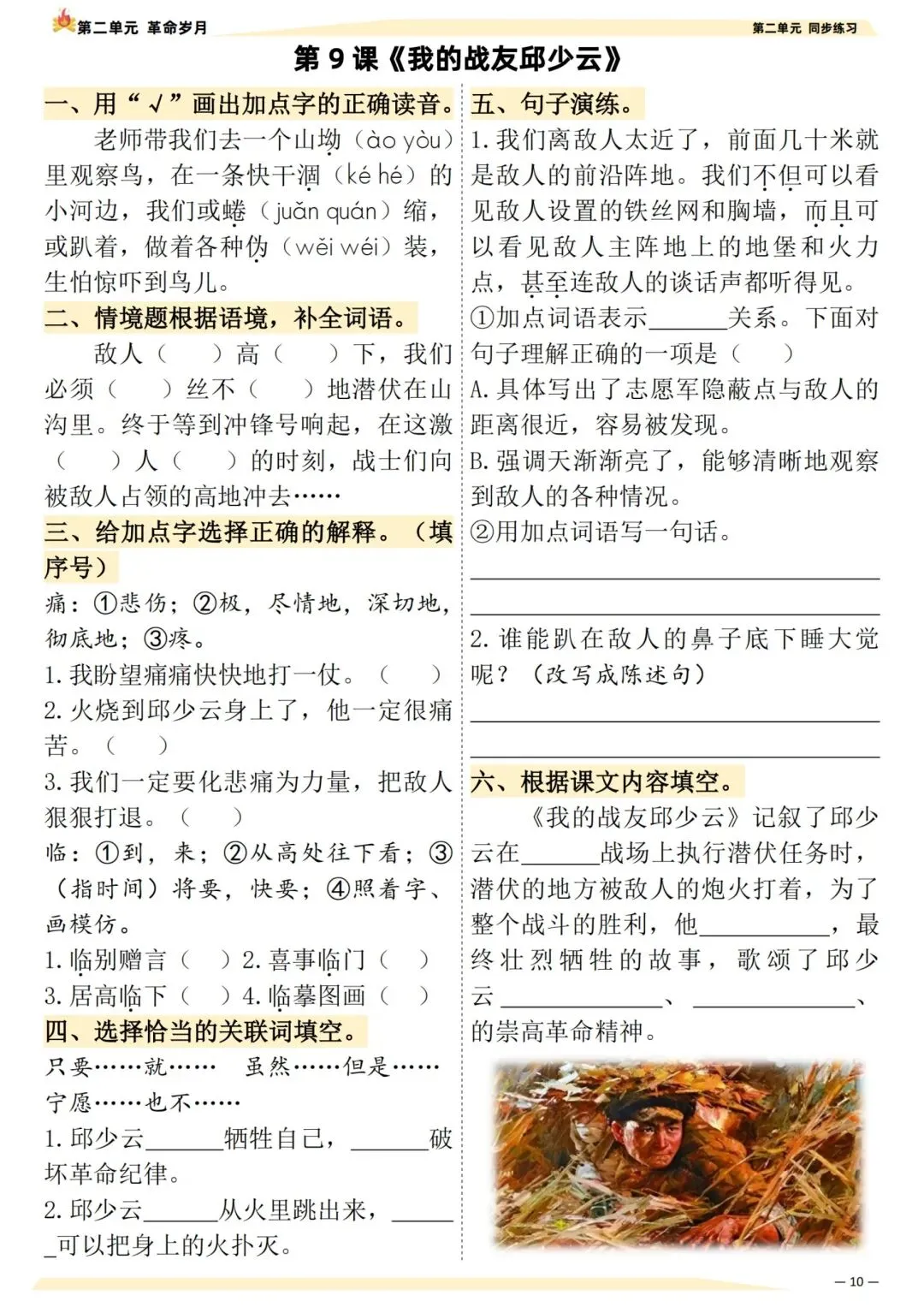 第二单元 革命岁月

第二单元 同步练习

第 9 课《我的战友邱少云》

一、用“√”画出加点字的正确读音。

老师带我们去一个山坳（ào yòu）里观察鸟，在一条快干涸（ké hé）的小河边，我们或蜷（juǎn quán）缩，或趴着，做着各种伪（wěi wéi）装，生怕惊吓到鸟儿。

二、情境题根据语境，补全词语。

敌人（　　）高（　　）下，我们必须（　　）丝不（　　）地潜伏在山沟里。终于等到冲锋号响起，在这激（　　）人（　　）的时刻，战士们向被敌人占领的高地冲去……

三、给加点字选择正确的解释。（填序号）

痛：①悲伤；②极，尽情地，深切地，彻底地；③疼。

1. 我盼望痛痛快快地打一仗。（　　）

2. 火烧到邱少云身上了，他一定很痛苦。（　　）

3. 我们一定要化悲痛为力量，把敌人狠狠打退。（　　）

临：①到，来；②从高处往下看；③（指时间）将要，快要；④照着字、画模仿。

1. 临别赠言（　　）2. 喜事临门（　　）

3. 居高临下（　　）4. 临摹图画（　　）

四、选择恰当的关联词填空。

只要……就……　虽然……但是……

宁愿……也不……

1. 邱少云______牺牲自己，______破坏革命纪律。

2. 邱少云______从火里跳出来，______可以把身上的火扑灭。

五、句子演练。

1. 我们离敌人太近了，前面几十米就是敌人的前沿阵地。我们不但可以看见敌人设置的铁丝网和胸墙，而且可以看见敌人主阵地上的地堡和火力点，甚至连敌人的谈话声都听得见。

①加点词语表示______关系。下面对句子理解正确的一项是（　　）

A. 具体写出了志愿军隐蔽点与敌人的距离很近，容易被发现。

B. 强调天渐渐亮了，能够清晰地观察到敌人的各种情况。

②用加点词语写一句话。

2. 谁能趴在敌人的鼻子底下睡大觉呢？（改写成陈述句）

六、根据课文内容填空。

《我的战友邱少云》记叙了邱少云在______战场上执行潜伏任务时，潜伏的地方被敌人的炮火打着，为了整个战斗的胜利，他__________，最终壮烈牺牲的故事，歌颂了邱少云____________、____________、的崇高革命精神。

— 10 —